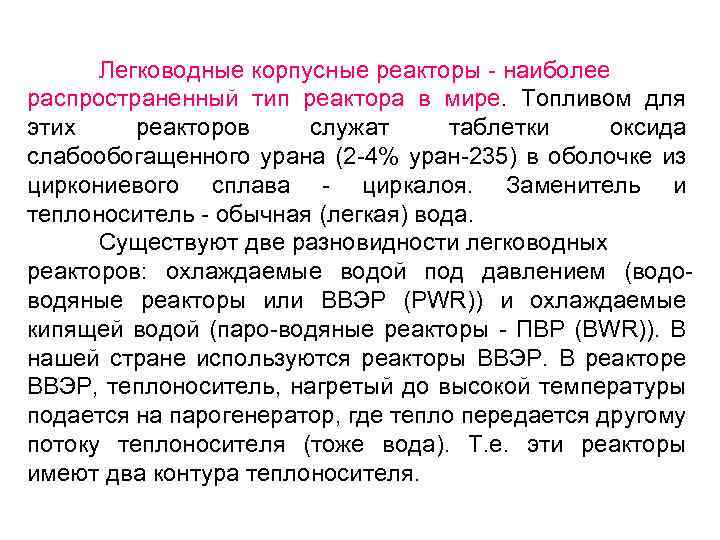 Легководные корпусные реакторы - наиболее распространенный тип реактора в мире. Топливом для этих реакторов служат таблетки оксида слабообогащенного урана (2-4% уран-235) в оболочке из циркониевого сплава - циркалоя. Заменитель и теплоноситель - обычная (легкая) вода.

Существуют две разновидности легководных реакторов: охлаждаемые водой под давлением (водо-водяные реакторы или ВВЭР (PWR)) и охлаждаемые кипящей водой (паро-водяные реакторы - ПВР (BWR)). В нашей стране используются реакторы ВВЭР. В реакторе ВВЭР, теплоноситель, нагретый до высокой температуры подается на парогенератор, где тепло передается другому потоку теплоносителя (тоже вода). Т.е. эти реакторы имеют два контура теплоносителя.